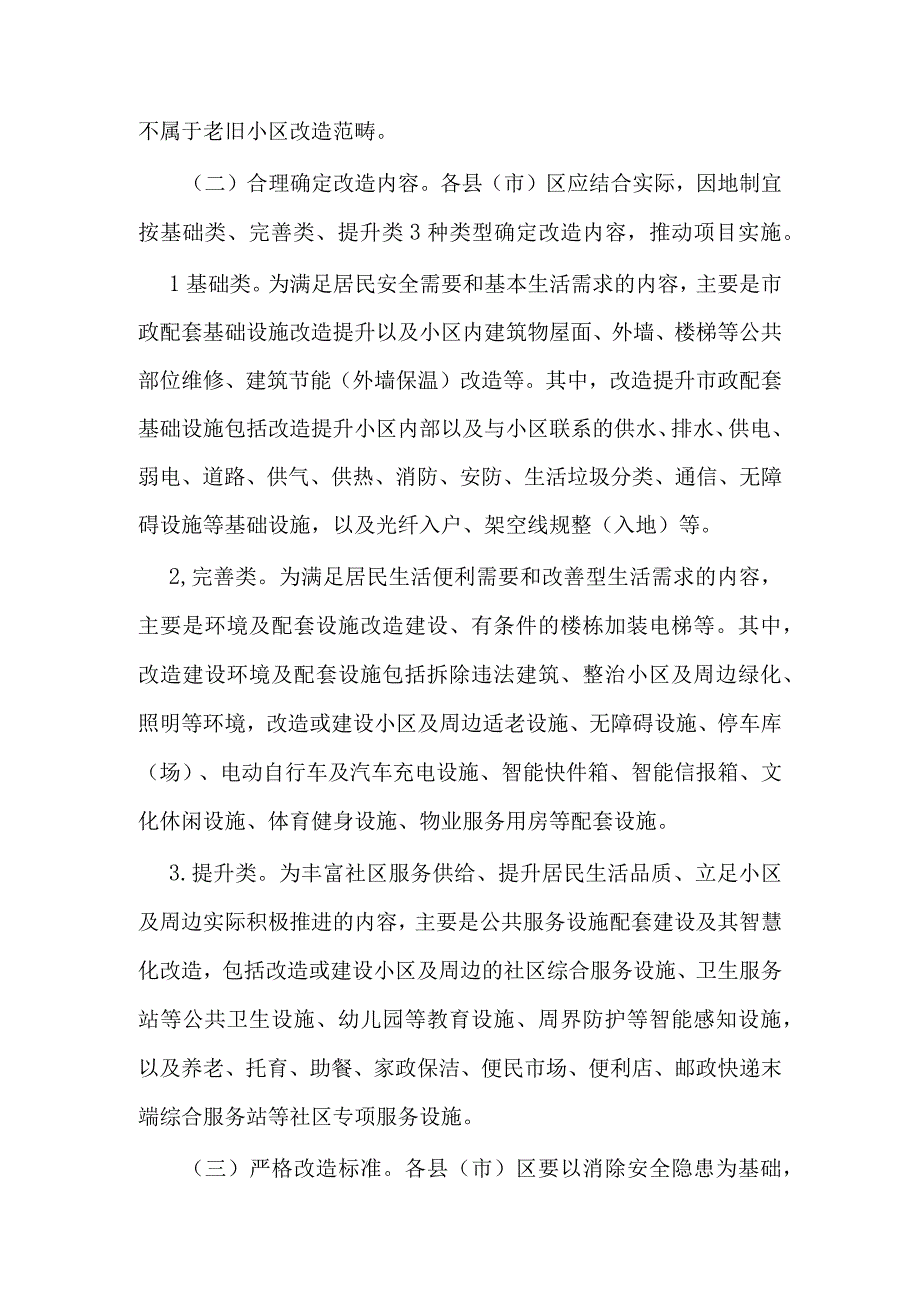 不属于老旧小区改造范畴。

（二）合理确定改造内容。各县（市）区应结合实际，因地制宜按基础类、完善类、提升类3种类型确定改造内容，推动项目实施。

1基础类。为满足居民安全需要和基本生活需求的内容，主要是市政配套基础设施改造提升以及小区内建筑物屋面、外墙、楼梯等公共部位维修、建筑节能（外墙保温）改造等。其中，改造提升市政配套基础设施包括改造提升小区内部以及与小区联系的供水、排水、供电、弱电、道路、供气、供热、消防、安防、生活垃圾分类、通信、无障碍设施等基础设施，以及光纤入户、架空线规整（入地）等。

2,完善类。为满足居民生活便利需要和改善型生活需求的内容，主要是环境及配套设施改造建设、有条件的楼栋加装电梯等。其中，改造建设环境及配套设施包括拆除违法建筑、整治小区及周边绿化、照明等环境，改造或建设小区及周边适老设施、无障碍设施、停车库（场）、电动自行车及汽车充电设施、智能快件箱、智能信报箱、文化休闲设施、体育健身设施、物业服务用房等配套设施。

3.提升类。为丰富社区服务供给、提升居民生活品质、立足小区及周边实际积极推进的内容，主要是公共服务设施配套建设及其智慧化改造，包括改造或建设小区及周边的社区综合服务设施、卫生服务站等公共卫生设施、幼儿园等教育设施、周界防护等智能感知设施，以及养老、托育、助餐、家政保洁、便民市场、便利店、邮政快递末端综合服务站等社区专项服务设施。

（三）严格改造标准。各县（市）区要以消除安全隐患为基础，